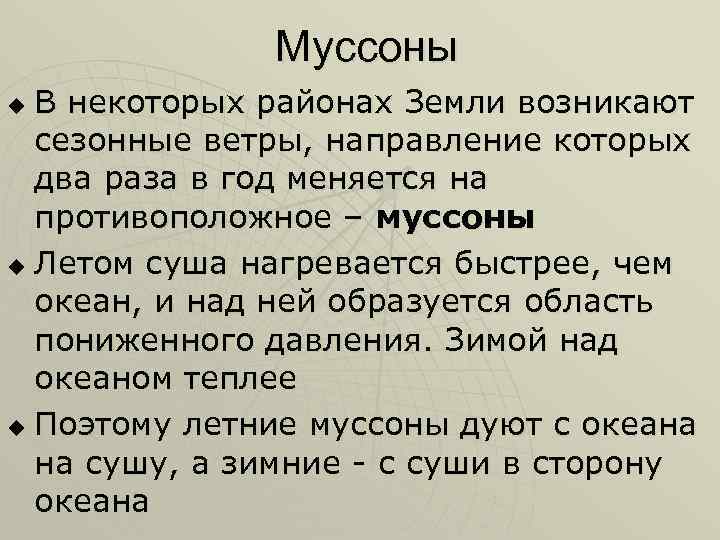 Муссоны

• В некоторых районах Земли возникают сезонные ветры, направление которых два раза в год меняется на противоположное – муссоны

• Летом суша нагревается быстрее, чем океан, и над ней образуется область пониженного давления. Зимой над океаном теплее

• Поэтому летние муссоны дуют с океана на сушу, а зимние - с суши в сторону океана